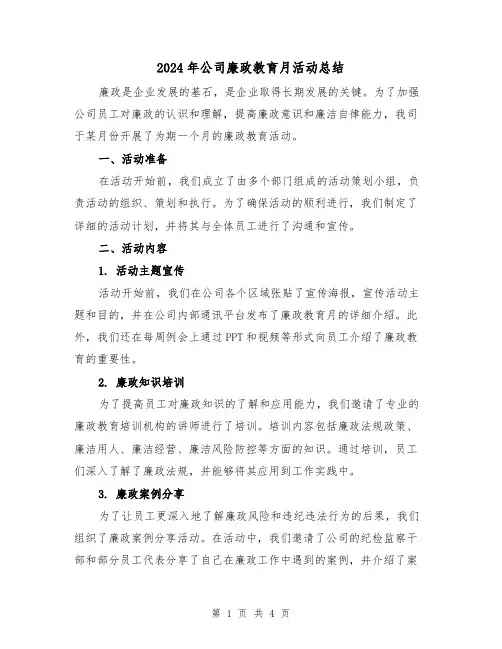 2024年公司廉政教育月活动总结

廉政是企业发展的基石，是企业取得长期发展的关键。为了加强公司员工对廉政的认识和理解，提高廉政意识和廉洁自律能力，我司于某月份开展了为期一个月的廉政教育活动。

一、活动准备

在活动开始前，我们成立了由多个部门组成的活动策划小组，负责活动的组织、策划和执行。为了确保活动的顺利进行，我们制定了详细的活动计划，并将其与全体员工进行了沟通和宣传。

二、活动内容

1. 活动主题宣传

活动开始前，我们在公司各个区域张贴了宣传海报，宣传活动主题和目的，并在公司内部通讯平台发布了廉政教育月的详细介绍。此外，我们还在每周例会上通过PPT和视频等形式向员工介绍了廉政教育的重要性。

2. 廉政知识培训

为了提高员工对廉政知识的了解和应用能力，我们邀请了专业的廉政教育培训机构的讲师进行了培训。培训内容包括廉政法规政策、廉洁用人、廉洁经营、廉洁风险防控等方面的知识。通过培训，员工们深入了解了廉政法规，并能够将其应用到工作实践中。

3. 廉政案例分享

为了让员工更深入地了解廉政风险和违纪违法行为的后果，我们组织了廉政案例分享活动。在活动中，我们邀请了公司的纪检监察干部和部分员工代表分享了自己在廉政工作中遇到的案例，并介绍了案

第 1 页 共 4 页